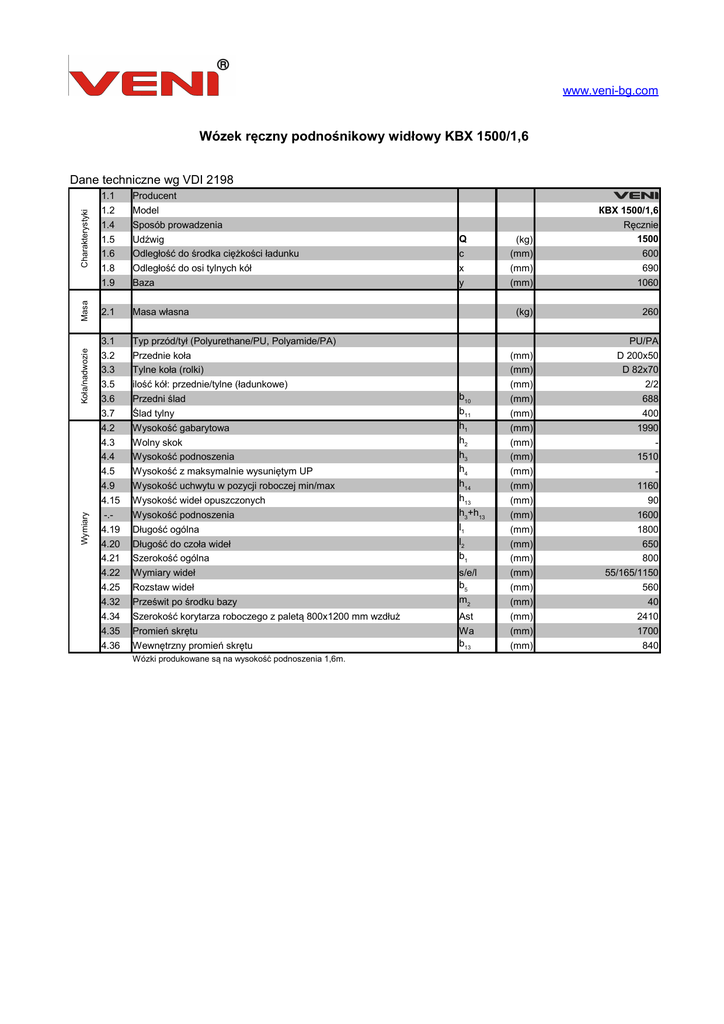 VENI®

www.veni-bg.com

Wózek ręczny podnośnikowy widłowy KBX 1500/1,6

Dane techniczne wg VDI 2198

| | | | | | |
|---|---|---|---|---|---|
| Charakterystyki | 1.1 | Producent | | | VENI |
| | 1.2 | Model | | | KBX 1500/1,6 |
| | 1.4 | Sposób prowadzenia | | | Ręcznie |
| | 1.5 | Udźwig | Q | (kg) | 1500 |
| | 1.6 | Odległość do środka ciężkości ładunku | c | (mm) | 600 |
| | 1.8 | Odległość do osi tylnych kół | x | (mm) | 690 |
| | 1.9 | Baza | y | (mm) | 1060 |
| Masa | 2.1 | Masa własna | | (kg) | 260 |
| Koła/nadwozie | 3.1 | Typ przód/tył (Polyurethane/PU, Polyamide/PA) | | | PU/PA |
| | 3.2 | Przednie koła | | (mm) | D 200x50 |
| | 3.3 | Tylne koła (rolki) | | (mm) | D 82x70 |
| | 3.5 | ilość kół: przednie/tylne (ładunkowe) | | (mm) | 2/2 |
| | 3.6 | Przedni ślad | $b_{10}$ | (mm) | 688 |
| | 3.7 | Ślad tylny | $b_{11}$ | (mm) | 400 |
| Wymiary | 4.2 | Wysokość gabarytowa | $h_1$ | (mm) | 1990 |
| | 4.3 | Wolny skok | $h_2$ | (mm) | - |
| | 4.4 | Wysokość podnoszenia | $h_3$ | (mm) | 1510 |
| | 4.5 | Wysokość z maksymalnie wysuniętym UP | $h_4$ | (mm) | - |
| | 4.9 | Wysokość uchwytu w pozycji roboczej min/max | $h_{14}$ | (mm) | 1160 |
| | 4.15 | Wysokość wideł opuszczonych | $h_{13}$ | (mm) | 90 |
| | -.- | Wysokość podnoszenia | $h_3+h_{13}$ | (mm) | 1600 |
| | 4.19 | Długość ogólna | $l_1$ | (mm) | 1800 |
| | 4.20 | Długość do czoła wideł | $l_2$ | (mm) | 650 |
| | 4.21 | Szerokość ogólna | $b_1$ | (mm) | 800 |
| | 4.22 | Wymiary wideł | s/e/l | (mm) | 55/165/1150 |
| | 4.25 | Rozstaw wideł | $b_5$ | (mm) | 560 |
| | 4.32 | Prześwit po środku bazy | $m_2$ | (mm) | 40 |
| | 4.34 | Szerokość korytarza roboczego z paletą 800x1200 mm wzdłuż | Ast | (mm) | 2410 |
| | 4.35 | Promień skrętu | Wa | (mm) | 1700 |
| | 4.36 | Wewnętrzny promień skrętu | $b_{13}$ | (mm) | 840 |

Wózki produkowane są na wysokość podnoszenia 1,6m.